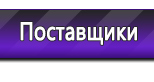 Поставщики